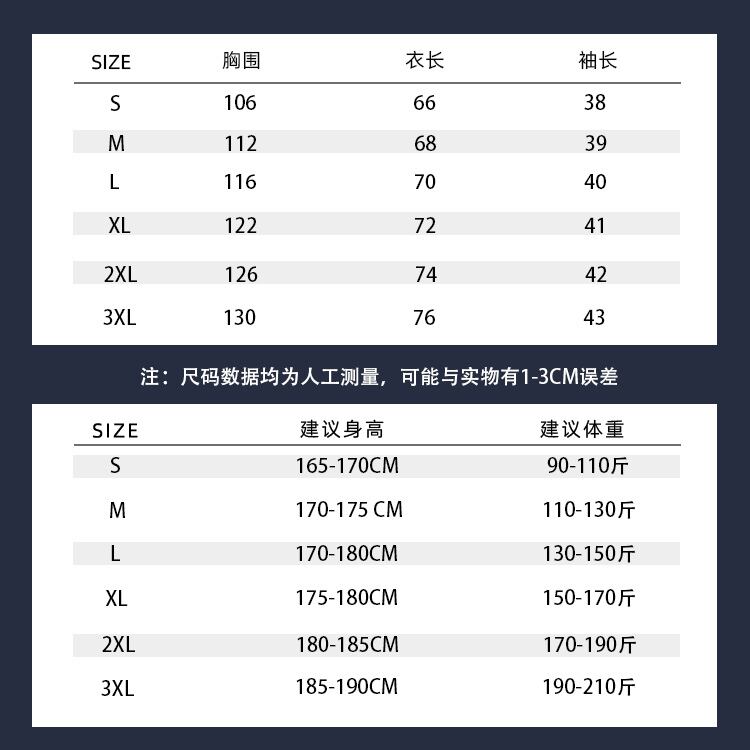 | SIZE | 胸围 | 衣长 | 袖长 |
|---|---|---|---|
| S | 106 | 66 | 38 |
| M | 112 | 68 | 39 |
| L | 116 | 70 | 40 |
| XL | 122 | 72 | 41 |
| 2XL | 126 | 74 | 42 |
| 3XL | 130 | 76 | 43 |

注：尺码数据均为人工测量，可能与实物有1-3CM误差

| SIZE | 建议身高 | 建议体重 |
|---|---|---|
| S | 165-170CM | 90-110斤 |
| M | 170-175 CM | 110-130斤 |
| L | 170-180CM | 130-150斤 |
| XL | 175-180CM | 150-170斤 |
| 2XL | 180-185CM | 170-190斤 |
| 3XL | 185-190CM | 190-210斤 |